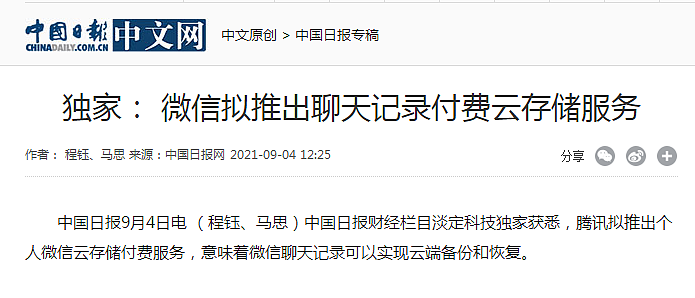 中国日报
CHINADAILY.COM.CN
中文网

中文原创 > 中国日报专稿

独家： 微信拟推出聊天记录付费云存储服务

作者： 程钰、马思 来源：中国日报网 2021-09-04 12:25

分享

中国日报9月4日电 （程钰、马思）中国日报财经栏目淡定科技独家获悉，腾讯拟推出个人微信云存储付费服务，意味着微信聊天记录可以实现云端备份和恢复。